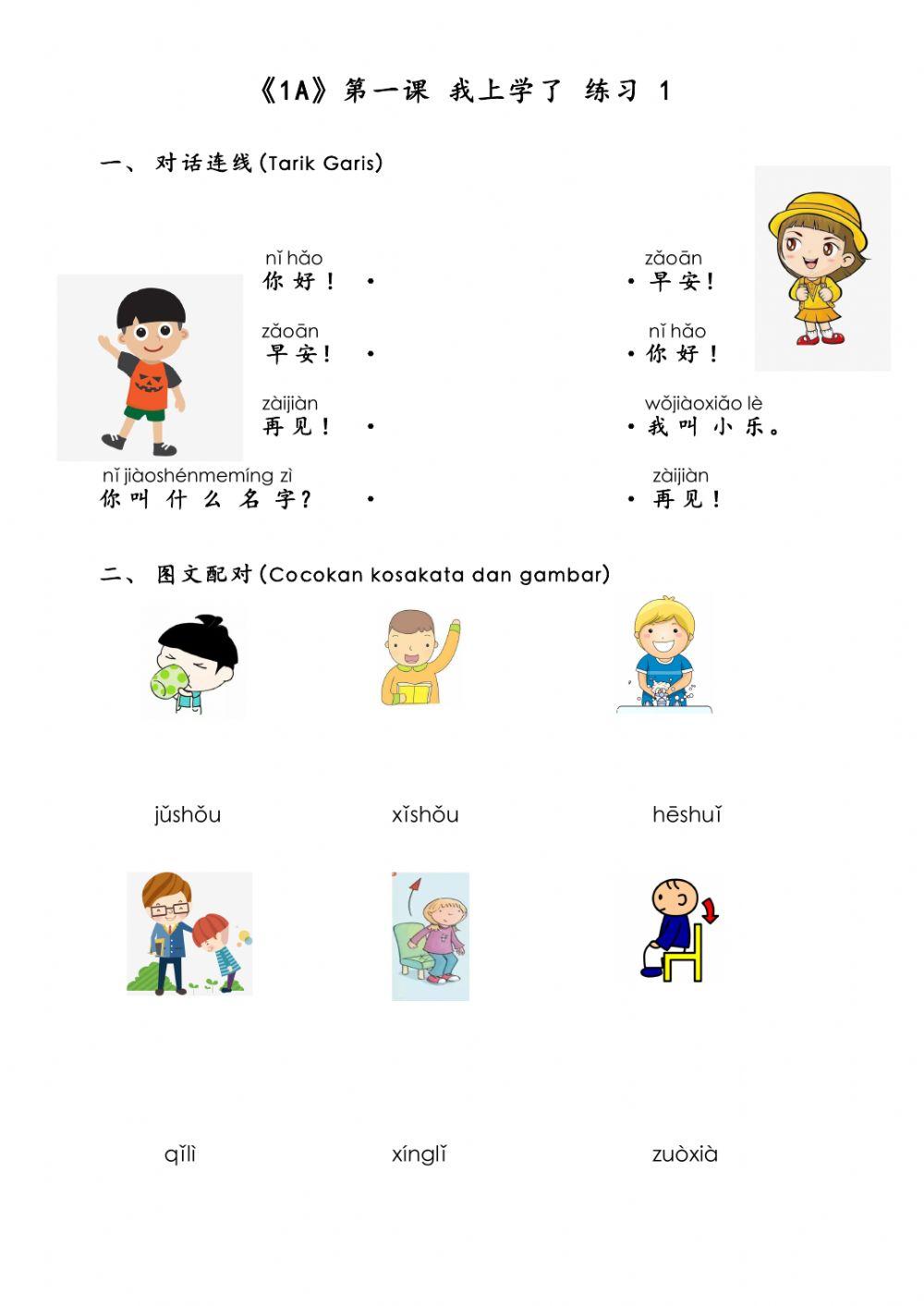 《1A》第一课 我上学了 练习 1

一、 对话连线 (Tarik Garis)

nǐ hǎo
你 好！ •

zǎoān
早 安！ •

zàijiàn
再 见！ •

nǐ jiàoshénmemíng zì
你 叫 什 么 名 字？ •

zǎoān
• 早 安！

nǐ hǎo
• 你 好！

wǒjiàoxiǎo lè
• 我 叫 小 乐。

zàijiàn
• 再 见！

二、 图文配对 (Cocokan kosakata dan gambar)

jǔshǒu

xǐshǒu

hēshuǐ

qǐlì

xínglǐ

zuòxià